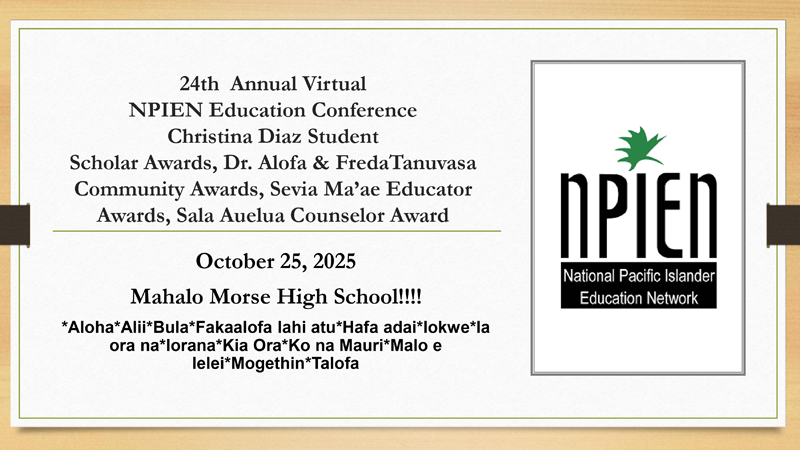 24th Annual Virtual
NPIEN Education Conference
Christina Diaz Student
Scholar Awards, Dr. Alofa & FredaTanuvasa
Community Awards, Sevia Ma'ae Educator
Awards, Sala Auelua Counselor Award

October 25, 2025

Mahalo Morse High School!!!!

*Aloha*Alii*Bula*Fakaalofa lahi atu*Hafa adai*Iokwe*Ia ora na*Iorana*Kia Ora*Ko na Mauri*Malo e lelei*Mogethin*Talofa

NPIEN
National Pacific Islander
Education Network